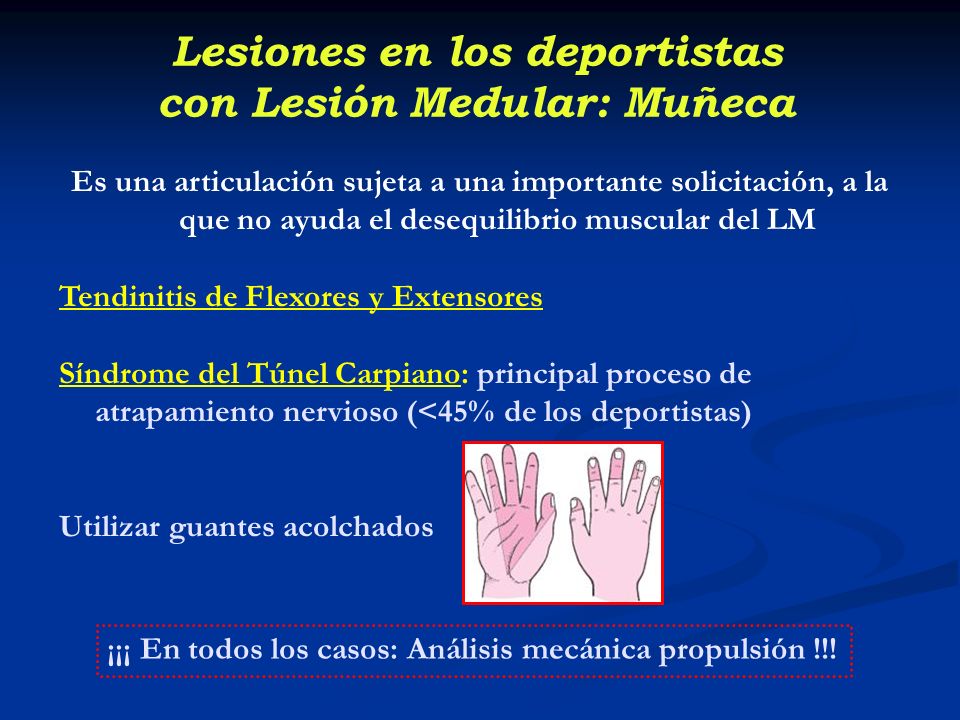 Lesiones en los deportistas con Lesión Medular: Muñeca

Es una articulación sujeta a una importante solicitación, a la que no ayuda el desequilibrio muscular del LM

Tendinitis de Flexores y Extensores

Síndrome del Túnel Carpiano: principal proceso de atrapamiento nervioso (<45% de los deportistas)

Utilizar guantes acolchados

¡¡¡ En todos los casos: Análisis mecánica propulsión !!!